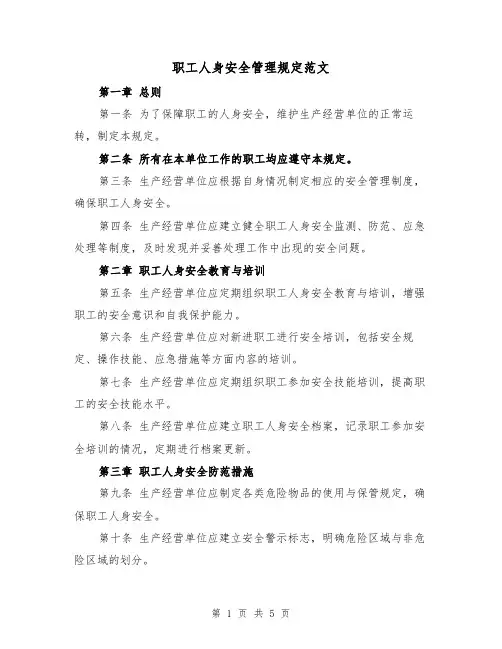 职工人身安全管理规定范文

第一章 总则

第一条 为了保障职工的人身安全，维护生产经营单位的正常运转，制定本规定。

第二条 所有在本单位工作的职工均应遵守本规定。

第三条 生产经营单位应根据自身情况制定相应的安全管理制度，确保职工人身安全。

第四条 生产经营单位应建立健全职工人身安全监测、防范、应急处理等制度，及时发现并妥善处理工作中出现的安全问题。

第二章 职工人身安全教育与培训

第五条 生产经营单位应定期组织职工人身安全教育与培训，增强职工的安全意识和自我保护能力。

第六条 生产经营单位应对新进职工进行安全培训，包括安全规定、操作技能、应急措施等方面内容的培训。

第七条 生产经营单位应定期组织职工参加安全技能培训，提高职工的安全技能水平。

第八条 生产经营单位应建立职工人身安全档案，记录职工参加安全培训的情况，定期进行档案更新。

第三章 职工人身安全防范措施

第九条 生产经营单位应制定各类危险物品的使用与保管规定，确保职工人身安全。

第十条 生产经营单位应建立安全警示标志，明确危险区域与非危险区域的划分。

第 1 页 共 5 页